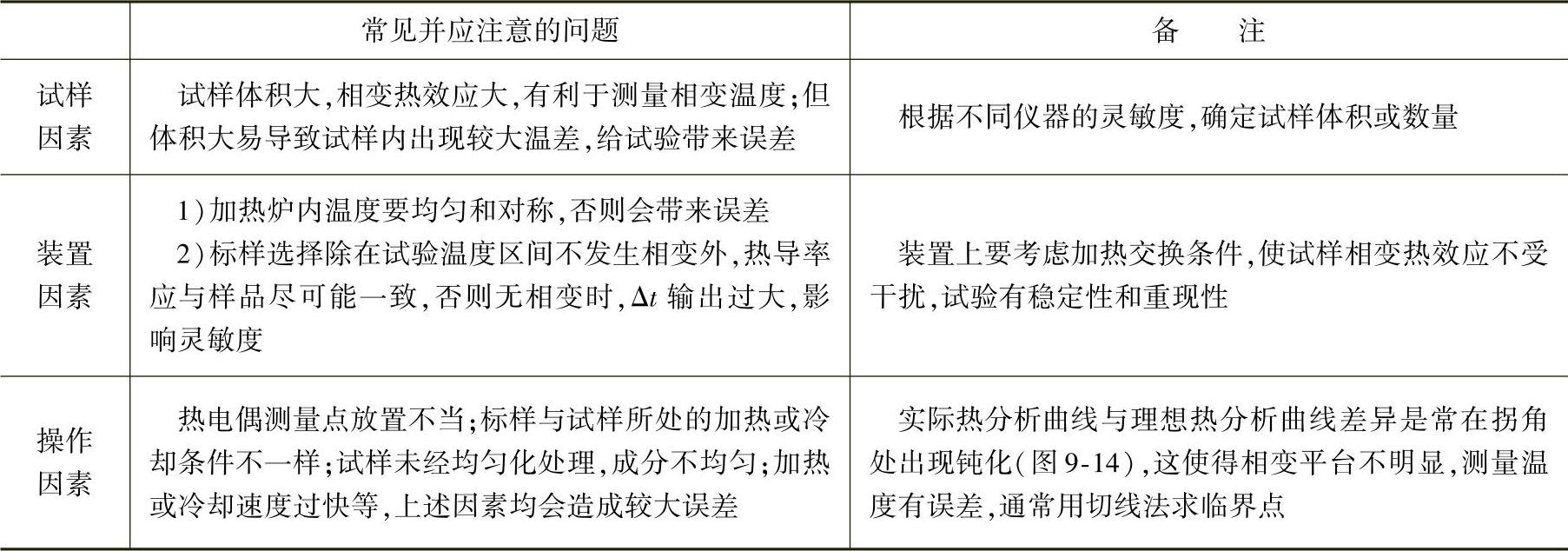 |  | 常见并应注意的问题 | 备　注 |
|---|---|---|
| 试样因素 | 试样体积大,相变热效应大,有利于测量相变温度;但体积大易导致试样内出现较大温差,给试验带来误差 | 根据不同仪器的灵敏度,确定试样体积或数量 |
| 装置因素 | 1)加热炉内温度要均匀和对称,否则会带来误差 2)标样选择除在试验温度区间不发生相变外,热导率应与样品尽可能一致,否则无相变时,$\Delta t$输出过大,影响灵敏度 | 装置上要考虑加热交换条件,使试样相变热效应不受干扰,试验有稳定性和重现性 |
| 操作因素 | 热电偶测量点放置不当;标样与试样所处的加热或冷却条件不一样;试样未经均匀化处理,成分不均匀;加热或冷却速度过快等,上述因素均会造成较大误差 | 实际热分析曲线与理想热分析曲线差异是常在拐角处出现钝化(图9-14),这使得相变平台不明显,测量温度有误差,通常用切线法求临界点 |